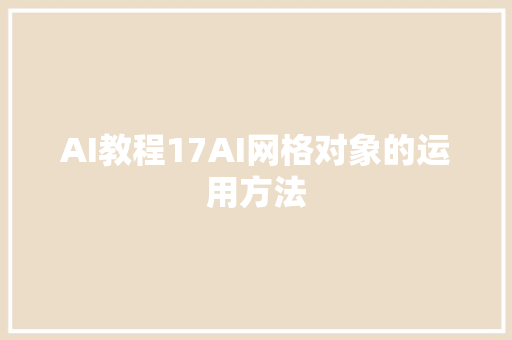 AI教程17AI网格对象的运用方法